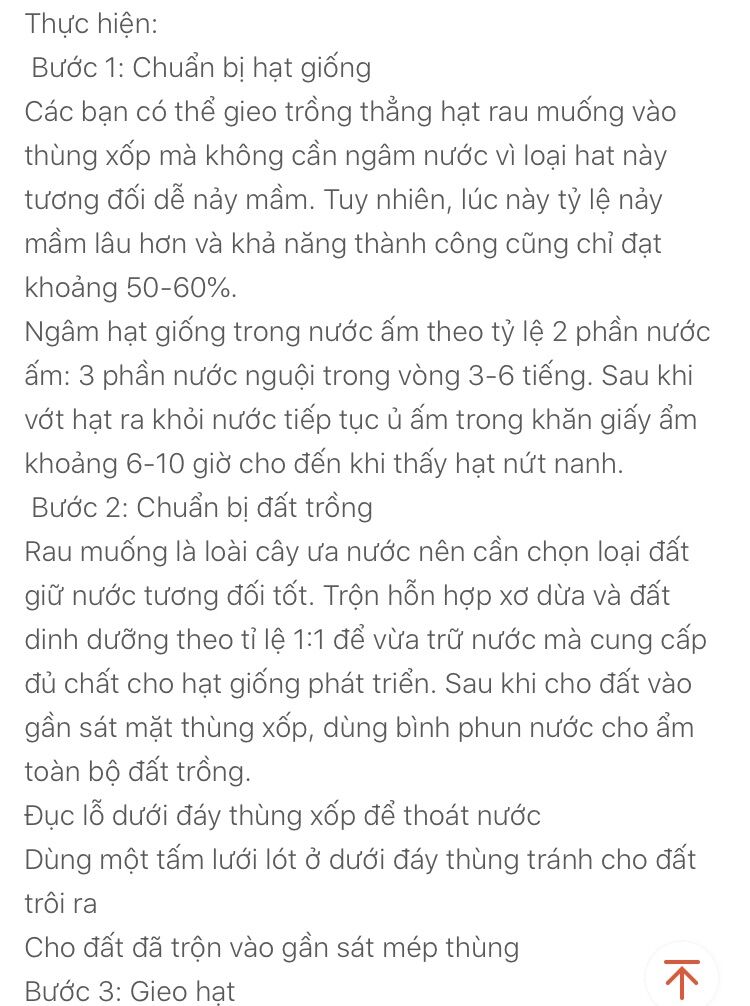 Thực hiện:
Bước 1: Chuẩn bị hạt giống
Các bạn có thể gieo trồng thẳng hạt rau muống vào thùng xốp mà không cần ngâm nước vì loại hat này tương đối dễ nảy mầm. Tuy nhiên, lúc này tỷ lệ nảy mầm lâu hơn và khả năng thành công cũng chỉ đạt khoảng 50-60%.
Ngâm hạt giống trong nước ấm theo tỷ lệ 2 phần nước ấm: 3 phần nước nguội trong vòng 3-6 tiếng. Sau khi vớt hạt ra khỏi nước tiếp tục ủ ấm trong khăn giấy ẩm khoảng 6-10 giờ cho đến khi thấy hạt nứt nanh.
Bước 2: Chuẩn bị đất trồng
Rau muống là loài cây ưa nước nên cần chọn loại đất giữ nước tương đối tốt. Trộn hỗn hợp xơ dừa và đất dinh dưỡng theo tỉ lệ 1:1 để vừa trữ nước mà cung cấp đủ chất cho hạt giống phát triển. Sau khi cho đất vào gần sát mặt thùng xốp, dùng bình phun nước cho ẩm toàn bộ đất trồng.
Đục lỗ dưới đáy thùng xốp để thoát nước
Dùng một tấm lưới lót ở dưới đáy thùng tránh cho đất trôi ra
Cho đất đã trộn vào gần sát mép thùng
Bước 3: Gieo hạt